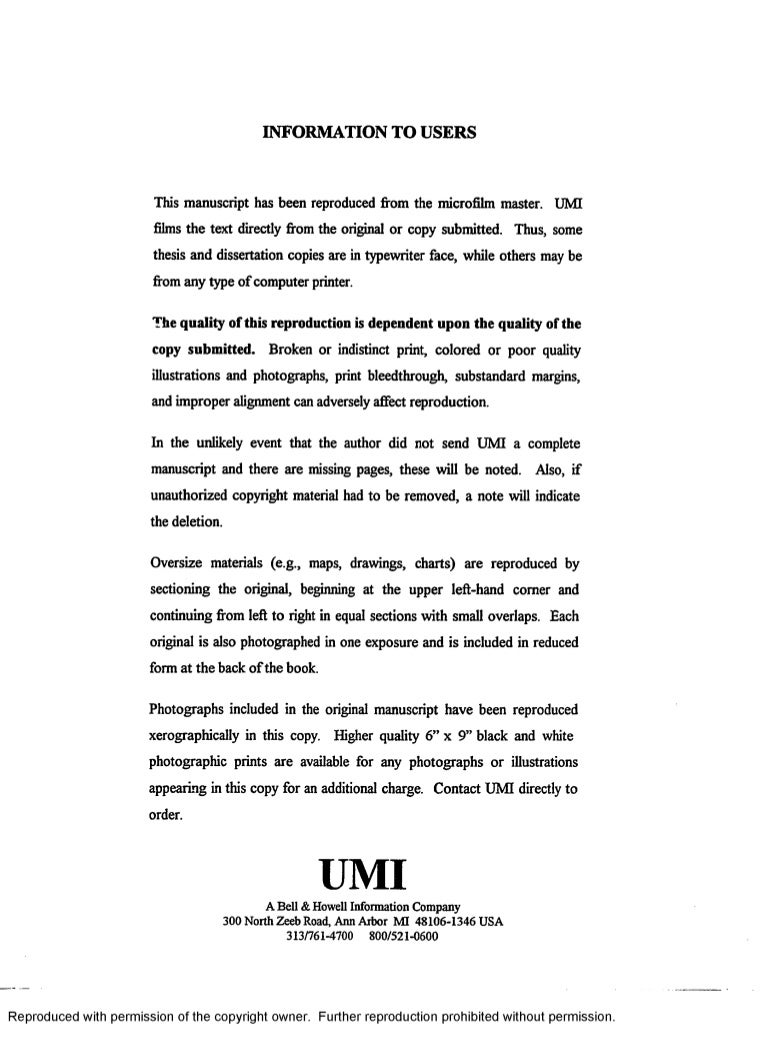 INFORMATION TO USERS

This manuscript has been reproduced from the microfilm master. UMI films the text directly from the original or copy submitted. Thus, some thesis and dissertation copies are in typewriter face, while others may be from any type of computer printer.

The quality of this reproduction is dependent upon the quality of the copy submitted. Broken or indistinct print, colored or poor quality illustrations and photographs, print bleedthrough, substandard margins, and improper alignment can adversely affect reproduction.

In the unlikely event that the author did not send UMI a complete manuscript and there are missing pages, these will be noted. Also, if unauthorized copyright material had to be removed, a note will indicate the deletion.

Oversize materials (e.g., maps, drawings, charts) are reproduced by sectioning the original, beginning at the upper left-hand corner and continuing from left to right in equal sections with small overlaps. Each original is also photographed in one exposure and is included in reduced form at the back of the book.

Photographs included in the original manuscript have been reproduced xerographically in this copy. Higher quality 6" x 9" black and white photographic prints are available for any photographs or illustrations appearing in this copy for an additional charge. Contact UMI directly to order.

UMI

A Bell & Howell Information Company
300 North Zeeb Road, Ann Arbor MI 48106-1346 USA
313/761-4700 800/521-0600

Reproduced with permission of the copyright owner. Further reproduction prohibited without permission.